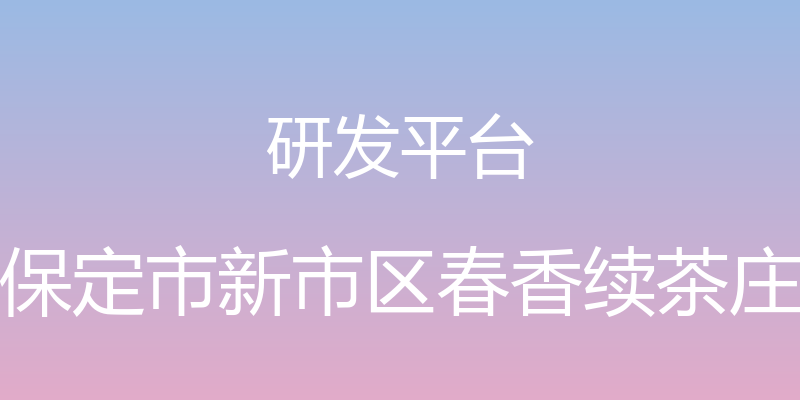 研发平台

保定市新市区春香续茶庄